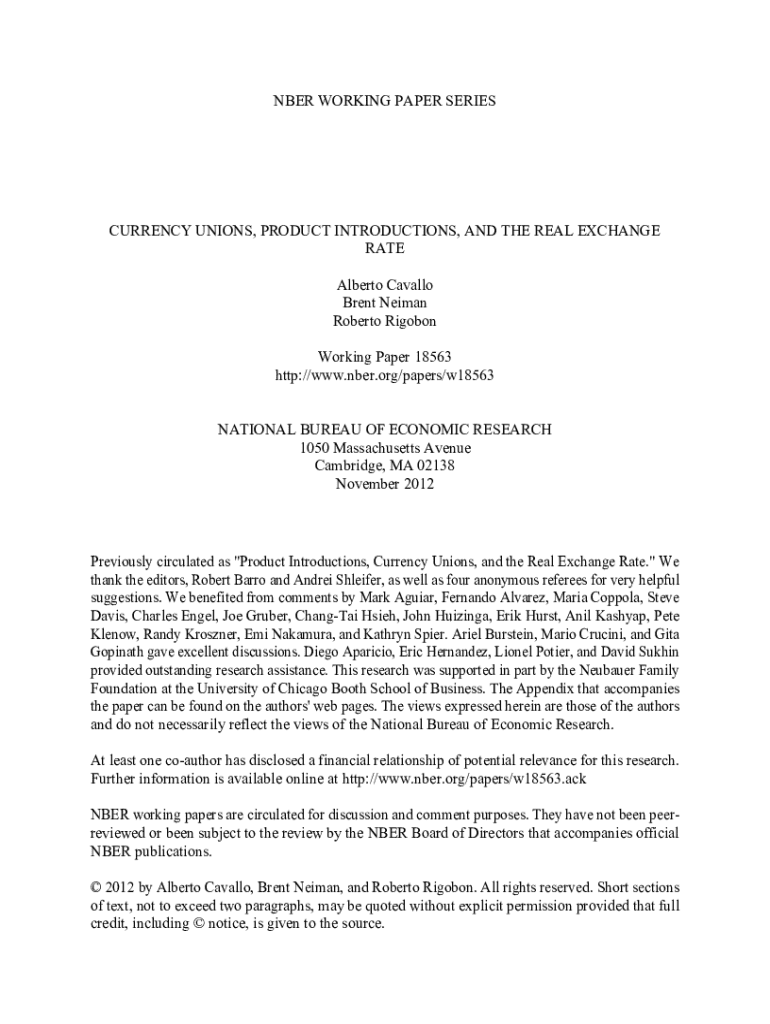 NBER WORKING PAPER SERIES

CURRENCY UNIONS, PRODUCT INTRODUCTIONS, AND THE REAL EXCHANGE RATE

Alberto Cavallo
Brent Neiman
Roberto Rigobon

Working Paper 18563
http://www.nber.org/papers/w18563

NATIONAL BUREAU OF ECONOMIC RESEARCH
1050 Massachusetts Avenue
Cambridge, MA 02138
November 2012

Previously circulated as "Product Introductions, Currency Unions, and the Real Exchange Rate." We thank the editors, Robert Barro and Andrei Shleifer, as well as four anonymous referees for very helpful suggestions. We benefited from comments by Mark Aguiar, Fernando Alvarez, Maria Coppola, Steve Davis, Charles Engel, Joe Gruber, Chang-Tai Hsieh, John Huizinga, Erik Hurst, Anil Kashyap, Pete Klenow, Randy Kroszner, Emi Nakamura, and Kathryn Spier. Ariel Burstein, Mario Crucini, and Gita Gopinath gave excellent discussions. Diego Aparicio, Eric Hernandez, Lionel Potier, and David Sukhin provided outstanding research assistance. This research was supported in part by the Neubauer Family Foundation at the University of Chicago Booth School of Business. The Appendix that accompanies the paper can be found on the authors' web pages. The views expressed herein are those of the authors and do not necessarily reflect the views of the National Bureau of Economic Research.

At least one co-author has disclosed a financial relationship of potential relevance for this research. Further information is available online at http://www.nber.org/papers/w18563.ack

NBER working papers are circulated for discussion and comment purposes. They have not been peer-reviewed or been subject to the review by the NBER Board of Directors that accompanies official NBER publications.

© 2012 by Alberto Cavallo, Brent Neiman, and Roberto Rigobon. All rights reserved. Short sections of text, not to exceed two paragraphs, may be quoted without explicit permission provided that full credit, including © notice, is given to the source.